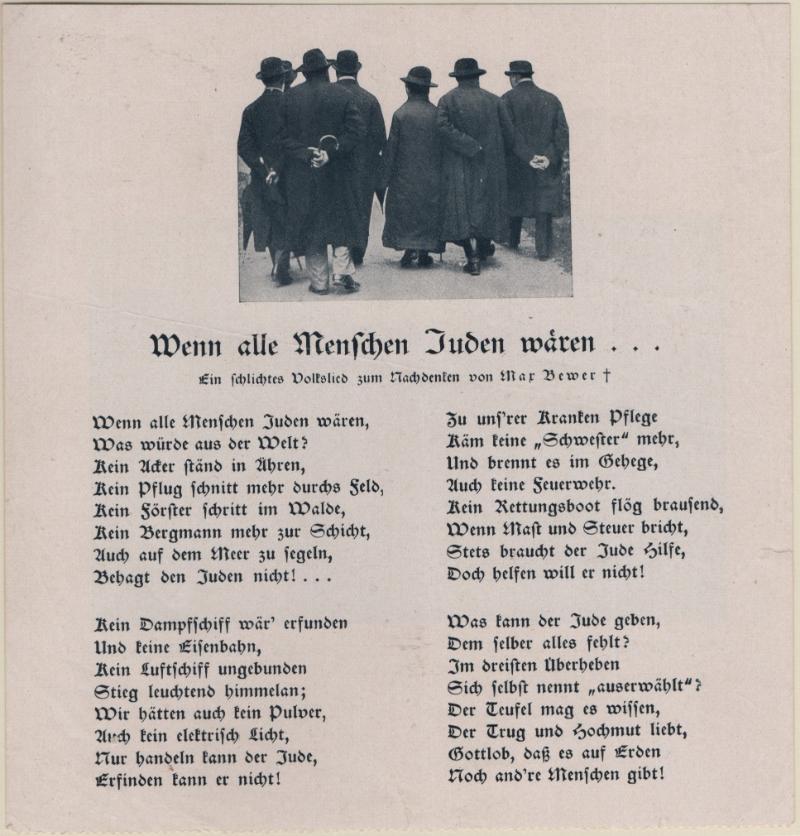 Wenn alle Menschen Juden wären . . .

Ein schlichtes Volkslied zum Nachdenken von Max Bewer †

Wenn alle Menschen Juden wären,
Was würde aus der Welt?
Kein Acker ständ in Ähren,
Kein Pflug schnitt mehr durchs Feld,
Kein Förster schritt im Walde,
Kein Bergmann mehr zur Schicht,
Auch auf dem Meer zu segeln,
Behagt den Juden nicht! . . .

Kein Dampfschiff wär' erfunden
Und keine Eisenbahn,
Kein Luftschiff ungebunden
Stieg leuchtend himmelan;
Wir hätten auch kein Pulver,
Auch kein elektrisch Licht,
Nur handeln kann der Jude,
Erfinden kann er nicht!

Zu uns'rer Kranken Pflege
Käm keine „Schwester“ mehr,
Und brennt es im Gehege,
Auch keine Feuerwehr.
Kein Rettungsboot flög brausend,
Wenn Mast und Steuer bricht,
Stets braucht der Jude Hilfe,
Doch helfen will er nicht!

Was kann der Jude geben,
Dem selber alles fehlt?
Im dreisten Überheben
Sich selbst nennt „auserwählt“?
Der Teufel mag es wissen,
Der Trug und Hochmut liebt,
Gottlob, daß es auf Erden
Noch and're Menschen gibt!